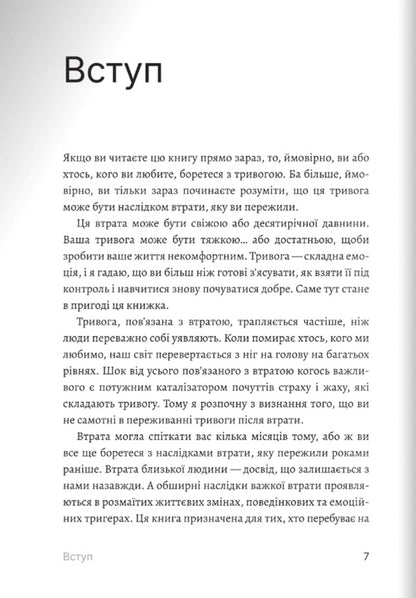 Вступ

Якщо ви читаєте цю книгу прямо зараз, то, ймовірно, ви або хтось, кого ви любите, боретеся з тривогою. Ба більше, ймовірно, ви тільки зараз починаєте розуміти, що ця тривога може бути наслідком втрати, яку ви пережили.

Ця втрата може бути свіжою або десятирічної давнини. Ваша тривога може бути тяжкою... або достатньою, щоби зробити ваше життя некомфортним. Тривога — складна емоція, і я гадаю, що ви більш ніж готові з'ясувати, як взяти її під контроль і навчитися знову почуватися добре. Саме тут стане в пригоді ця книжка.

Тривога, пов'язана з втратою, трапляється частіше, ніж люди переважно собі уявляють. Коли помирає хтось, кого ми любимо, наш світ перевертається з ніг на голову на багатьох рівнях. Шок від усього пов'язаного з втратою когось важливого є потужним каталізатором почуттів страху і жаху, які складають тривогу. Тому я розпочну з визнання того, що ви не самотні в переживанні тривоги після втрати.

Втрата могла спіткати вас кілька місяців тому, або ж ви все ще боретеся з наслідками втрати, яку пережили роками раніше. Втрата близької людини — досвід, що залишається з нами назавжди. А обширні наслідки важкої втрати проявляються в розмаїтих життєвих змінах, поведінкових та емоційних тригерах. Ця книга призначена для тих, хто перебуває на

Вступ 7